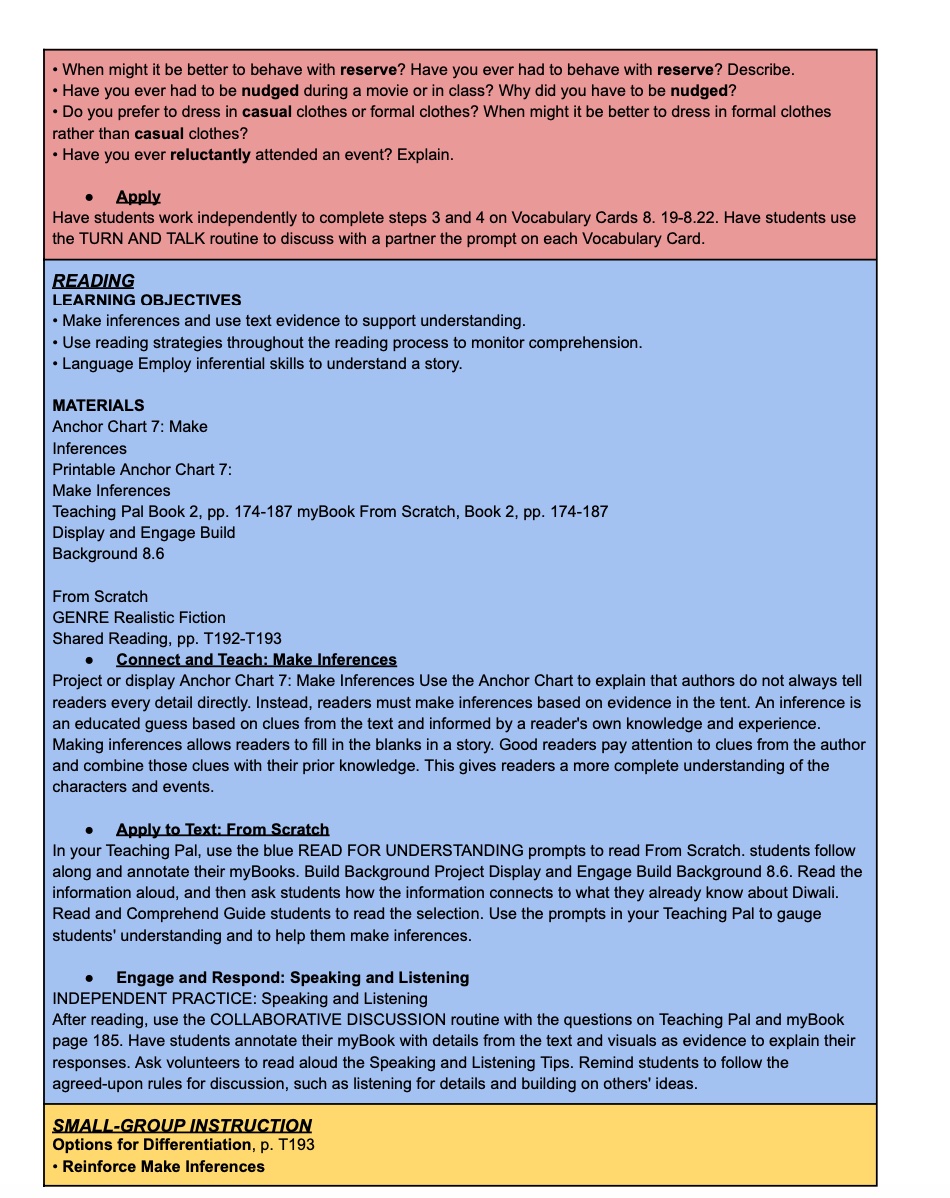 • When might it be better to behave with reserve? Have you ever had to behave with reserve? Describe.
• Have you ever had to be nudged during a movie or in class? Why did you have to be nudged?
• Do you prefer to dress in casual clothes or formal clothes? When might it be better to dress in formal clothes rather than casual clothes?
• Have you ever reluctantly attended an event? Explain.

• Apply
Have students work independently to complete steps 3 and 4 on Vocabulary Cards 8. 19-8.22. Have students use the TURN AND TALK routine to discuss with a partner the prompt on each Vocabulary Card.

READING
LEARNING OBJECTIVES
• Make inferences and use text evidence to support understanding.
• Use reading strategies throughout the reading process to monitor comprehension.
• Language Employ inferential skills to understand a story.

MATERIALS
Anchor Chart 7: Make
Inferences
Printable Anchor Chart 7:
Make Inferences
Teaching Pal Book 2, pp. 174-187 myBook From Scratch, Book 2, pp. 174-187
Display and Engage Build
Background 8.6

From Scratch
GENRE Realistic Fiction
Shared Reading, pp. T192-T193
• Connect and Teach: Make Inferences
Project or display Anchor Chart 7: Make Inferences Use the Anchor Chart to explain that authors do not always tell readers every detail directly. Instead, readers must make inferences based on evidence in the tent. An inference is an educated guess based on clues from the text and informed by a reader's own knowledge and experience. Making inferences allows readers to fill in the blanks in a story. Good readers pay attention to clues from the author and combine those clues with their prior knowledge. This gives readers a more complete understanding of the characters and events.

• Apply to Text: From Scratch
In your Teaching Pal, use the blue READ FOR UNDERSTANDING prompts to read From Scratch. students follow along and annotate their myBooks. Build Background Project Display and Engage Build Background 8.6. Read the information aloud, and then ask students how the information connects to what they already know about Diwali. Read and Comprehend Guide students to read the selection. Use the prompts in your Teaching Pal to gauge students' understanding and to help them make inferences.

• Engage and Respond: Speaking and Listening
INDEPENDENT PRACTICE: Speaking and Listening
After reading, use the COLLABORATIVE DISCUSSION routine with the questions on Teaching Pal and myBook page 185. Have students annotate their myBook with details from the text and visuals as evidence to explain their responses. Ask volunteers to read aloud the Speaking and Listening Tips. Remind students to follow the agreed-upon rules for discussion, such as listening for details and building on others' ideas.

SMALL-GROUP INSTRUCTION
Options for Differentiation, p. T193
• Reinforce Make Inferences